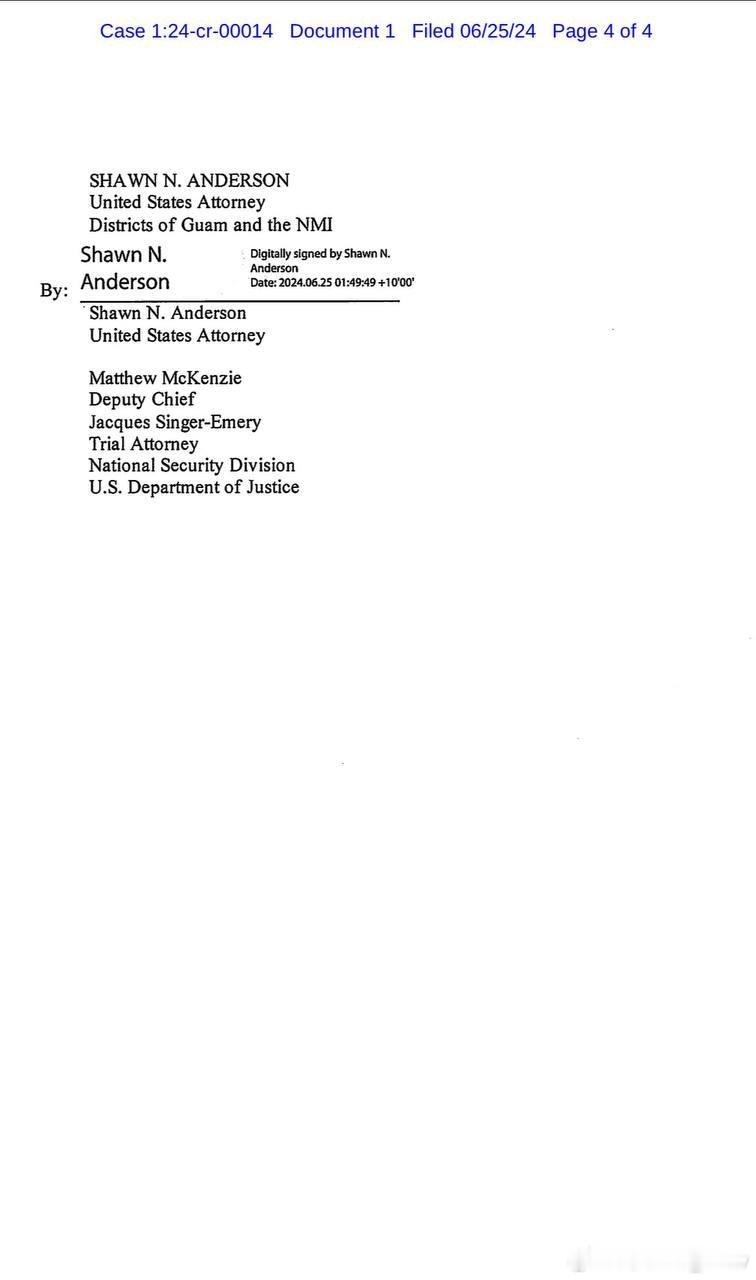 Case 1:24-cr-00014 Document 1 Filed 06/25/24 Page 4 of 4

SHAWN N. ANDERSON
United States Attorney
Districts of Guam and the NMI

By: Shawn N. Anderson
Digitally signed by Shawn N. Anderson
Date: 2024.06.25 01:49:49 +10'00'

Shawn N. Anderson
United States Attorney

Matthew McKenzie
Deputy Chief
Jacques Singer-Emery
Trial Attorney
National Security Division
U.S. Department of Justice